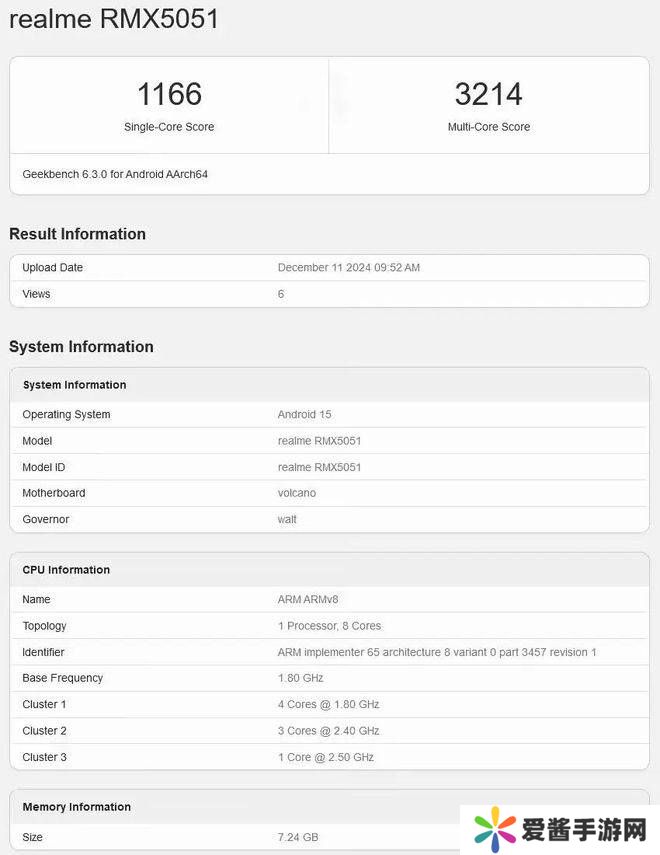 realme RMX5051

1166
Single-Core Score

3214
Multi-Core Score

Geekbench 6.3.0 for Android AArch64

Result Information

| Upload Date | December 11 2024 09:52 AM |
|---|---|
| Views | 6 |

System Information

| System Information | |
|---|---|
| Operating System | Android 15 |
| Model | realme RMX5051 |
| Model ID | realme RMX5051 |
| Motherboard | volcano |
| Governor | walt |

| CPU Information | |
|---|---|
| Name | ARM ARMv8 |
| Topology | 1 Processor, 8 Cores |
| Identifier | ARM implementer 65 architecture 8 variant 0 part 3457 revision 1 |
| Base Frequency | 1.80 GHz |
| Cluster 1 | 4 Cores @ 1.80 GHz |
| Cluster 2 | 3 Cores @ 2.40 GHz |
| Cluster 3 | 1 Core @ 2.50 GHz |

| Memory Information | |
|---|---|
| Size | 7.24 GB |

爱酱手游网